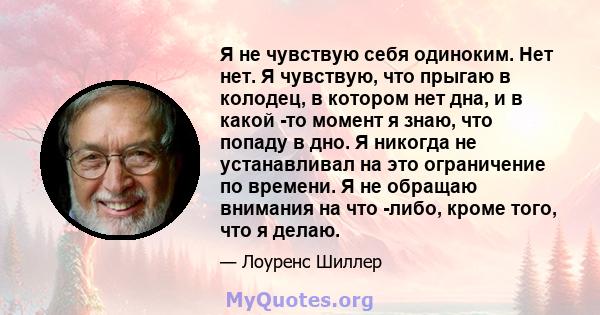 Я не чувствую себя одиноким. Нет нет. Я чувствую, что прыгаю в колодец, в котором нет дна, и в какой -то момент я знаю, что попаду в дно. Я никогда не устанавливал на это ограничение по времени. Я не обращаю внимания на что -либо, кроме того, что я делаю.

— Лоуренс Шиллер

MyQuotes.org